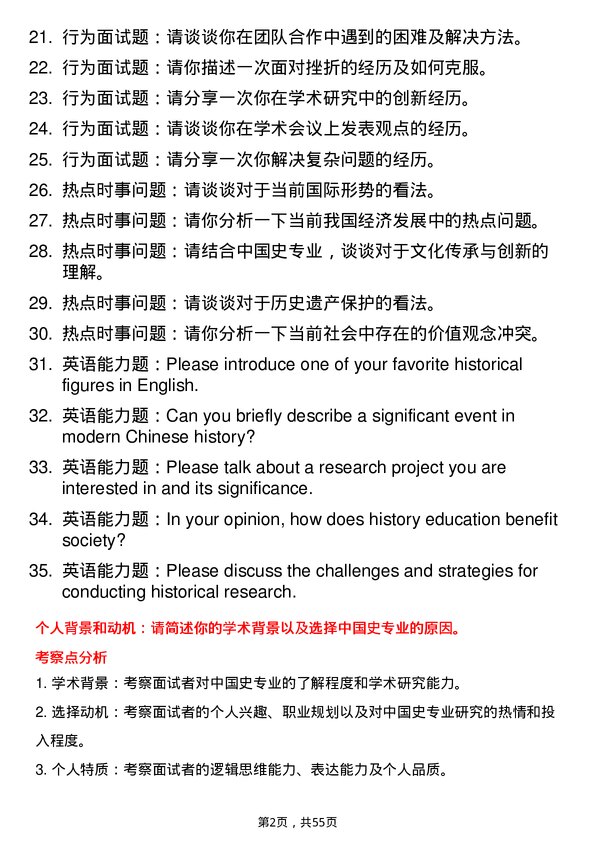 21. 行为面试题：请谈谈你在团队合作中遇到的困难及解决方法。

22. 行为面试题：请你描述一次面对挫折的经历及如何克服。

23. 行为面试题：请分享一次你在学术研究中的创新经历。

24. 行为面试题：请谈谈你在学术会议上发表观点的经历。

25. 行为面试题：请分享一次你解决复杂问题的经历。

26. 热点时事问题：请谈谈对于当前国际形势的看法。

27. 热点时事问题：请你分析一下当前我国经济发展中的热点问题。

28. 热点时事问题：请结合中国史专业，谈谈对于文化传承与创新的理解。

29. 热点时事问题：请谈谈对于历史遗产保护的看法。

30. 热点时事问题：请你分析一下当前社会中存在的价值观念冲突。

31. 英语能力题：Please introduce one of your favorite historical figures in English.

32. 英语能力题：Can you briefly describe a significant event in modern Chinese history?

33. 英语能力题：Please talk about a research project you are interested in and its significance.

34. 英语能力题：In your opinion, how does history education benefit society?

35. 英语能力题：Please discuss the challenges and strategies for conducting historical research.

个人背景和动机：请简述你的学术背景以及选择中国史专业的原因。

考察点分析

1. 学术背景：考察面试者对中国史专业的了解程度和学术研究能力。

2. 选择动机：考察面试者的个人兴趣、职业规划以及对中国史专业研究的热情和投入程度。

3. 个人特质：考察面试者的逻辑思维能力、表达能力及个人品质。

第2页，共55页